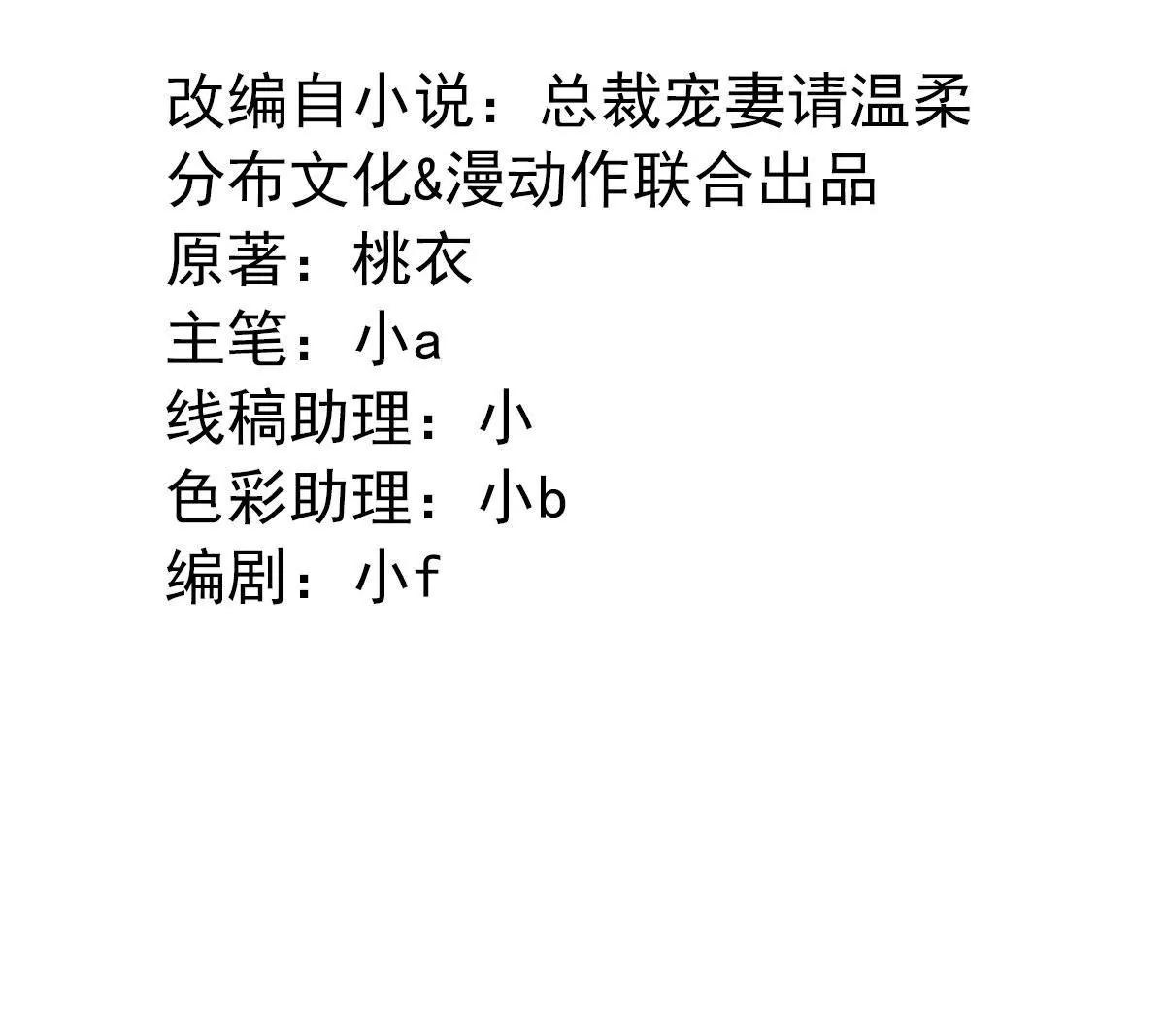 改编自小说：总裁宠妻请温柔
分布文化&漫动作联合出品
原著：桃衣
主笔：小a
线稿助理：小
色彩助理：小b
编剧：小f